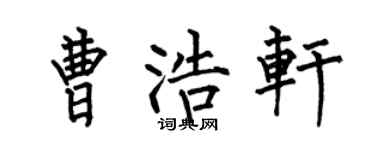 曹浩軒

词典网